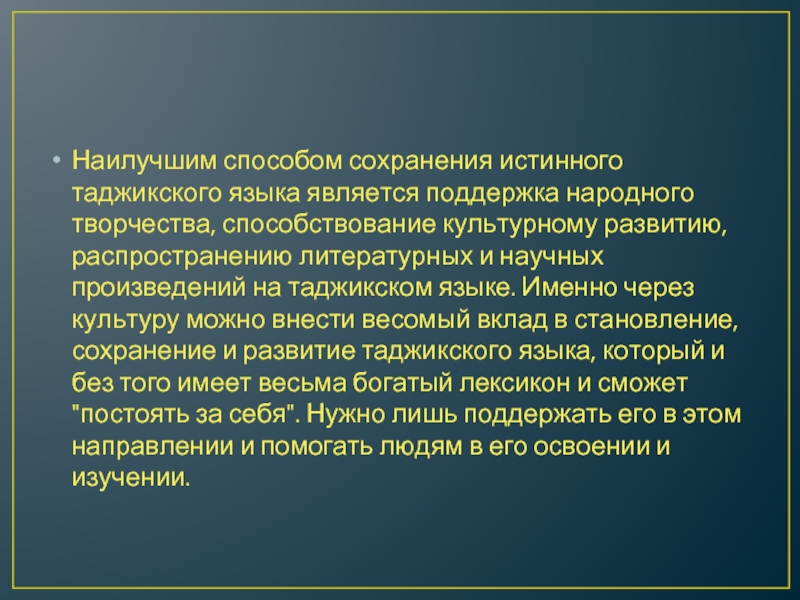 • Наилучшим способом сохранения истинного таджикского языка является поддержка народного творчества, способствование культурному развитию, распространению литературных и научных произведений на таджикском языке. Именно через культуру можно внести весомый вклад в становление, сохранение и развитие таджикского языка, который и без того имеет весьма богатый лексикон и сможет "постоять за себя". Нужно лишь поддержать его в этом направлении и помогать людям в его освоении и изучении.